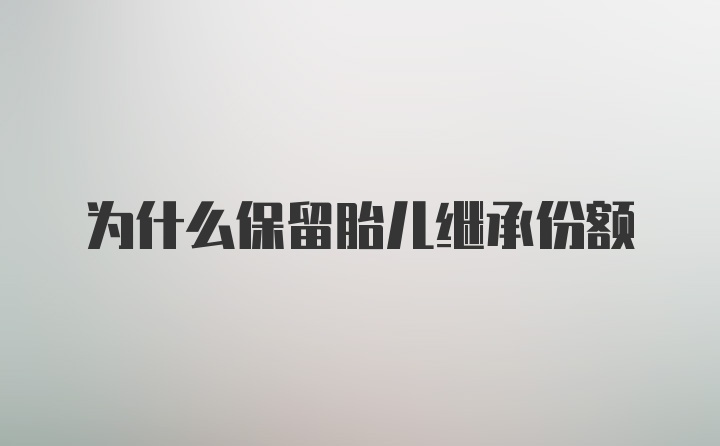 为什么保留胎儿继承份额